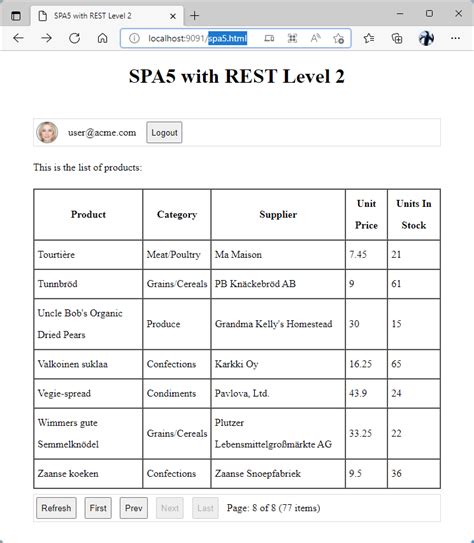 SPA5 with REST Level 2

localhost:9091/spa5.html

SPA5 with REST Level 2

user@acme.com Logout

This is the list of products:

| Product | Category | Supplier | Unit Price | Units In Stock |
|---|---|---|---|---|
| Tourtière | Meat/Poultry | Ma Maison | 7.45 | 21 |
| Tunnbröd | Grains/Cereals | PB Knäckebröd AB | 9 | 61 |
| Uncle Bob's Organic Dried Pears | Produce | Grandma Kelly's Homestead | 30 | 15 |
| Valkoinen suklaa | Confections | Karkki Oy | 16.25 | 65 |
| Vegie-spread | Condiments | Pavlova, Ltd. | 43.9 | 24 |
| Wimmers gute Semmelknödel | Grains/Cereals | Plutzer Lebensmittelgroßmärkte AG | 33.25 | 22 |
| Zaanse koeken | Confections | Zaanse Snoepfabriek | 9.5 | 36 |

Refresh First Prev Next Last Page: 8 of 8 (77 items)